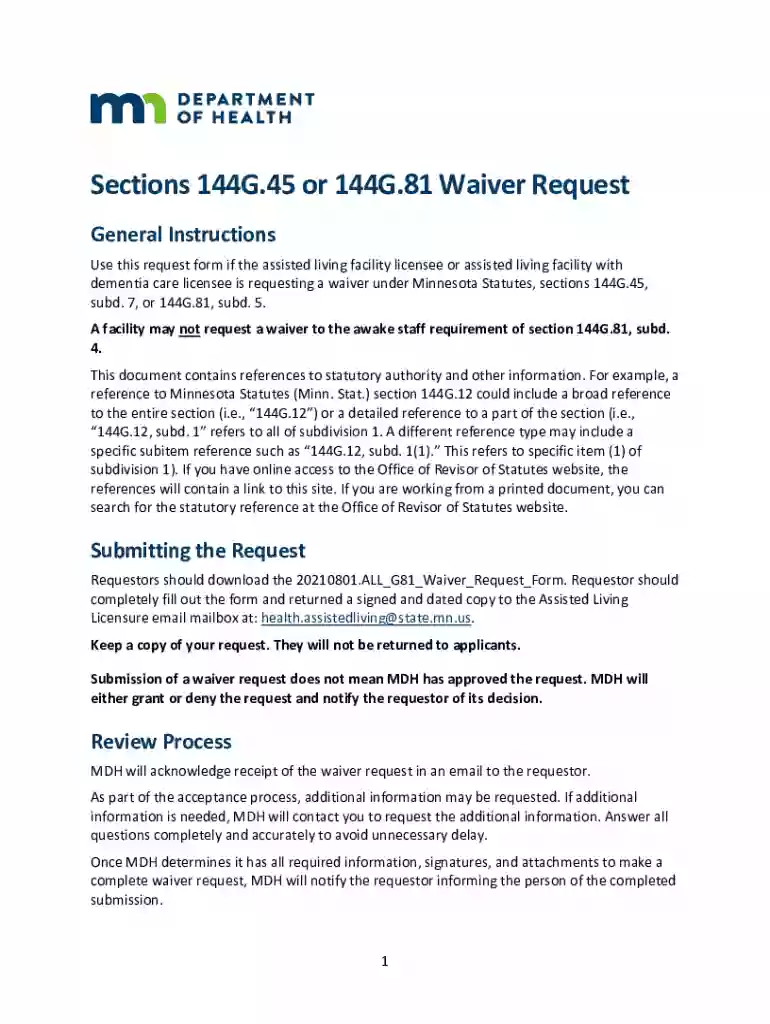 DEPARTMENT
OF HEALTH

Sections 144G.45 or 144G.81 Waiver Request

General Instructions

Use this request form if the assisted living facility licensee or assisted living facility with dementia care licensee is requesting a waiver under Minnesota Statutes, sections 144G.45, subd. 7, or 144G.81, subd. 5.

A facility may not request a waiver to the awake staff requirement of section 144G.81, subd. 4.

This document contains references to statutory authority and other information. For example, a reference to Minnesota Statutes (Minn. Stat.) section 144G.12 could include a broad reference to the entire section (i.e., "144G.12") or a detailed reference to a part of the section (i.e., "144G.12, subd. 1" refers to all of subdivision 1. A different reference type may include a specific subitem reference such as "144G.12, subd. 1(1)." This refers to specific item (1) of subdivision 1). If you have online access to the Office of Revisor of Statutes website, the references will contain a link to this site. If you are working from a printed document, you can search for the statutory reference at the Office of Revisor of Statutes website.

Submitting the Request

Requestors should download the 20210801.ALL_G81_Waiver_Request_Form. Requestor should completely fill out the form and returned a signed and dated copy to the Assisted Living Licensure email mailbox at: health.assistedliving@state.mn.us.

Keep a copy of your request. They will not be returned to applicants.

Submission of a waiver request does not mean MDH has approved the request. MDH will either grant or deny the request and notify the requestor of its decision.

Review Process

MDH will acknowledge receipt of the waiver request in an email to the requestor.

As part of the acceptance process, additional information may be requested. If additional information is needed, MDH will contact you to request the additional information. Answer all questions completely and accurately to avoid unnecessary delay.

Once MDH determines it has all required information, signatures, and attachments to make a complete waiver request, MDH will notify the requestor informing the person of the completed submission.

1